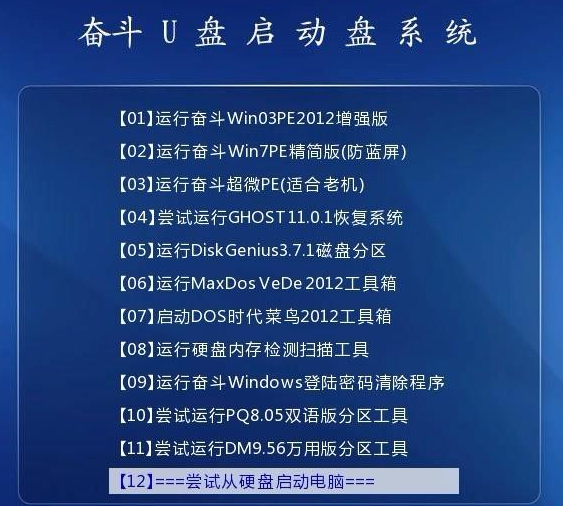 奋斗 U 盘 启 动 盘 系 统

【01】运行奋斗Win03PE2012增强版

【02】运行奋斗Win7PE精简版(防蓝屏)

【03】运行奋斗超微PE(适合老机)

【04】尝试运行GHOST11.0.1恢复系统

【05】运行DiskGenius3.7.1磁盘分区

【06】运行MaxDos VeDe 2012工具箱

【07】启动DOS时代菜鸟2012工具箱

【08】运行硬盘内存检测扫描工具

【09】运行奋斗Windows登陆密码清除程序

【10】尝试运行PQ8.05双语版分区工具

【11】尝试运行DM9.56万用版分区工具

【12】===尝试从硬盘启动电脑===